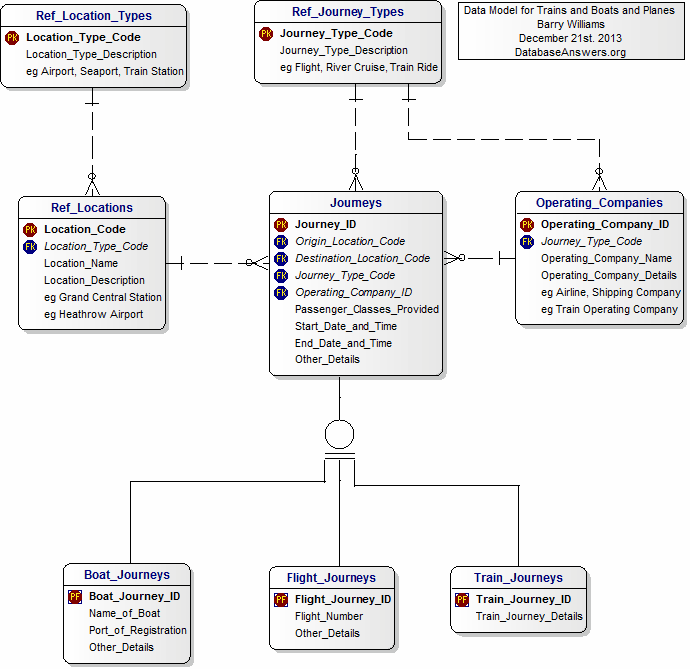 Ref_Location_Types
PK Location_Type_Code
Location_Type_Description
eg Airport, Seaport, Train Station

Ref_Journey_Types
PK Journey_Type_Code
Journey_Type_Description
eg Flight, River Cruise, Train Ride

Data Model for Trains and Boats and Planes
Barry Williams
December 21st. 2013
DatabaseAnswers.org

Ref_Locations
PK Location_Code
FK Location_Type_Code
Location_Name
Location_Description
eg Grand Central Station
eg Heathrow Airport

Journeys
PK Journey_ID
FK Origin_Location_Code
FK Destination_Location_Code
FK Journey_Type_Code
FK Operating_Company_ID
Passenger_Classes_Provided
Start_Date_and_Time
End_Date_and_Time
Other_Details

Operating_Companies
PK Operating_Company_ID
FK Journey_Type_Code
Operating_Company_Name
Operating_Company_Details
eg Airline, Shipping Company
eg Train Operating Company

Boat_Journeys
PF Boat_Journey_ID
Name_of_Boat
Port_of_Registration
Other_Details

Flight_Journeys
PF Flight_Journey_ID
Flight_Number
Other_Details

Train_Journeys
PF Train_Journey_ID
Train_Journey_Details